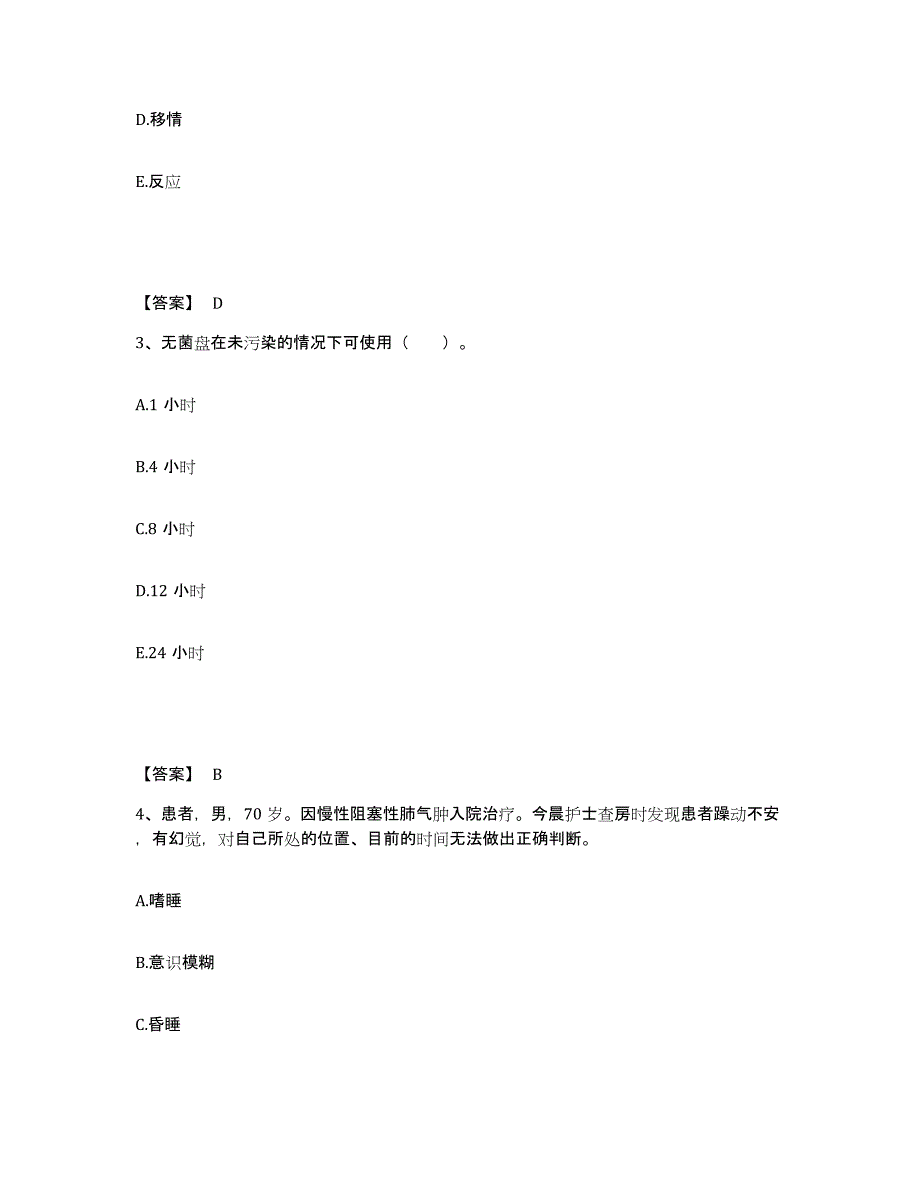 D.移情

E.反应

【答案】 D

3、无菌盘在未污染的情况下可使用（　　）。

A.1 小时

B.4 小时

C.8 小时

D.12 小时

E.24 小时

【答案】 B

4、患者，男，70 岁。因慢性阻塞性肺气肿入院治疗。今晨护士查房时发现患者躁动不安，有幻觉，对自己所处的位置、目前的时间无法做出正确判断。

A.嗜睡

B.意识模糊

C.昏睡